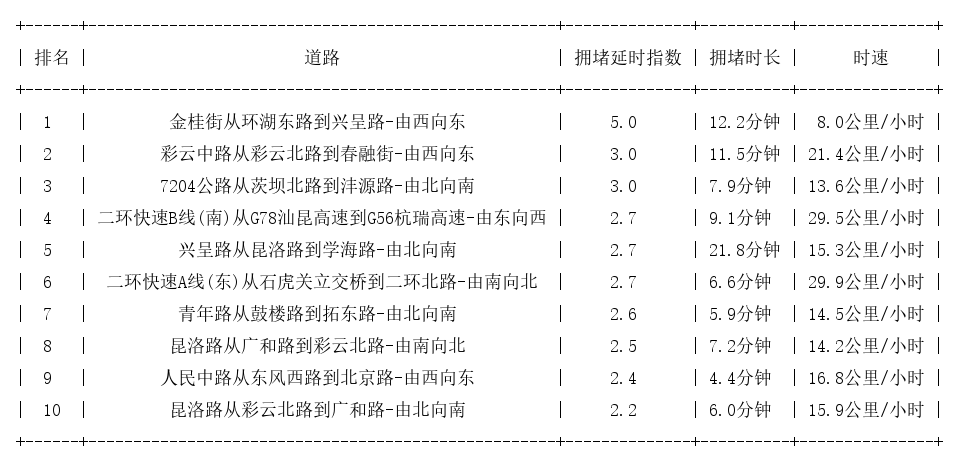 | 排名 | 道路 | 拥堵延时指数 | 拥堵时长 | 时速 |
|---|---|---|---|---|
| 1 | 金桂街从环湖东路到兴呈路-由西向东 | 5.0 | 12.2分钟 | 8.0公里/小时 |
| 2 | 彩云中路从彩云北路到春融街-由西向东 | 3.0 | 11.5分钟 | 21.4公里/小时 |
| 3 | 7204公路从茨坝北路到沣源路-由北向南 | 3.0 | 7.9分钟 | 13.6公里/小时 |
| 4 | 二环快速B线(南)从G78汕昆高速到G56杭瑞高速-由东向西 | 2.7 | 9.1分钟 | 29.5公里/小时 |
| 5 | 兴呈路从昆洛路到学海路-由北向南 | 2.7 | 21.8分钟 | 15.3公里/小时 |
| 6 | 二环快速A线(东)从石虎关立交桥到二环北路-由南向北 | 2.7 | 6.6分钟 | 29.9公里/小时 |
| 7 | 青年路从鼓楼路到拓东路-由北向南 | 2.6 | 5.9分钟 | 14.5公里/小时 |
| 8 | 昆洛路从广和路到彩云北路-由南向北 | 2.5 | 7.2分钟 | 14.2公里/小时 |
| 9 | 人民中路从东风西路到北京路-由西向东 | 2.4 | 4.4分钟 | 16.8公里/小时 |
| 10 | 昆洛路从彩云北路到广和路-由北向南 | 2.2 | 6.0分钟 | 15.9公里/小时 |